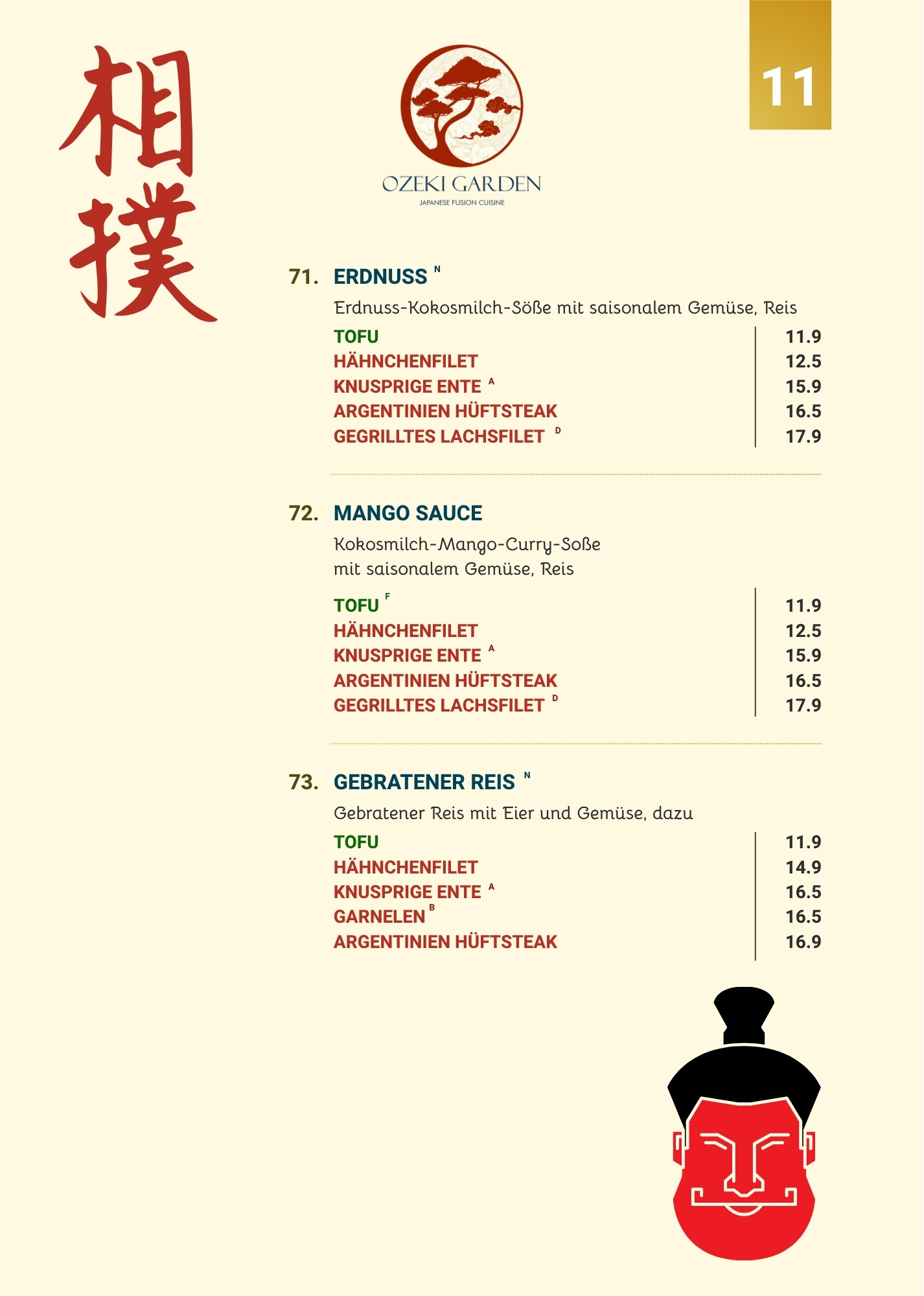 相撲

OZEKI GARDEN
JAPANESE FUSION CUISINE

11

71. ERDNUSS $^{N}$

Erdnuss-Kokosmilch-Söße mit saisonalem Gemüse, Reis

TOFU 11.9
HÄHNCHENFILET 12.5
KNUSPRIGE ENTE $^{A}$ 15.9
ARGENTINIEN HÜFTSTEAK 16.5
GEGRILLTES LACHSFILET $^{D}$ 17.9

72. MANGO SAUCE

Kokosmilch-Mango-Curry-Soße mit saisonalem Gemüse, Reis

TOFU $^{F}$ 11.9
HÄHNCHENFILET 12.5
KNUSPRIGE ENTE $^{A}$ 15.9
ARGENTINIEN HÜFTSTEAK 16.5
GEGRILLTES LACHSFILET $^{D}$ 17.9

73. GEBRATENER REIS $^{N}$

Gebratener Reis mit Eier und Gemüse, dazu

TOFU 11.9
HÄHNCHENFILET 14.9
KNUSPRIGE ENTE $^{A}$ 16.5
GARNELEN $^{B}$ 16.5
ARGENTINIEN HÜFTSTEAK 16.9